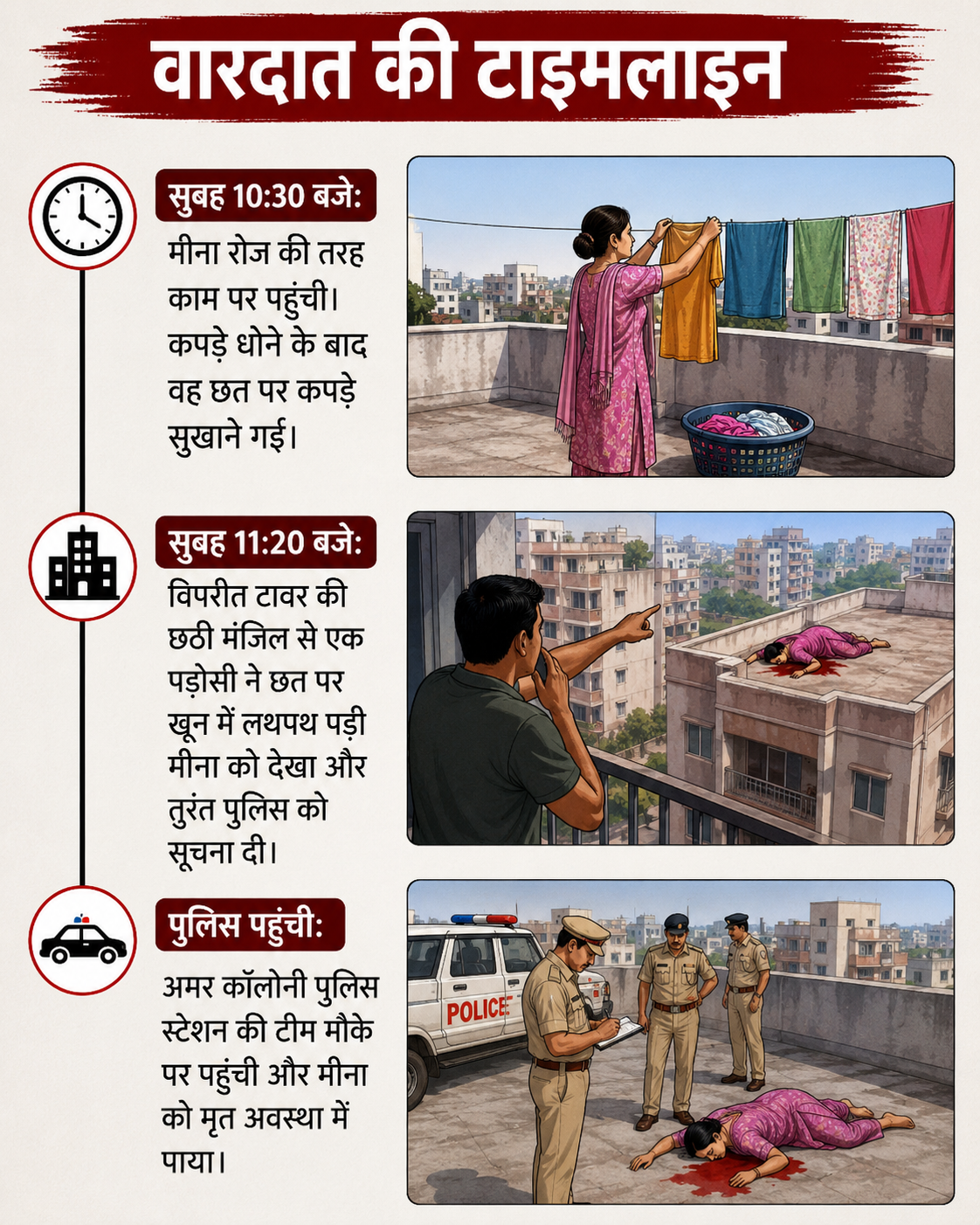 वारदात की टाइमलाइन

सुबह 10:30 बजे:
मीना रोज की तरह काम पर पहुंची। कपड़े धोने के बाद वह छत पर कपड़े सुखाने गई।

सुबह 11:20 बजे:
विपरीत टावर की छठी मंजिल से एक पड़ोसी ने छत पर खून में लथपथ पड़ी मीना को देखा और तुरंत पुलिस को सूचना दी।

पुलिस पहुंची:
अमर कॉलोनी पुलिस स्टेशन की टीम मौके पर पहुंची और मीना को मृत अवस्था में पाया।

POLICE